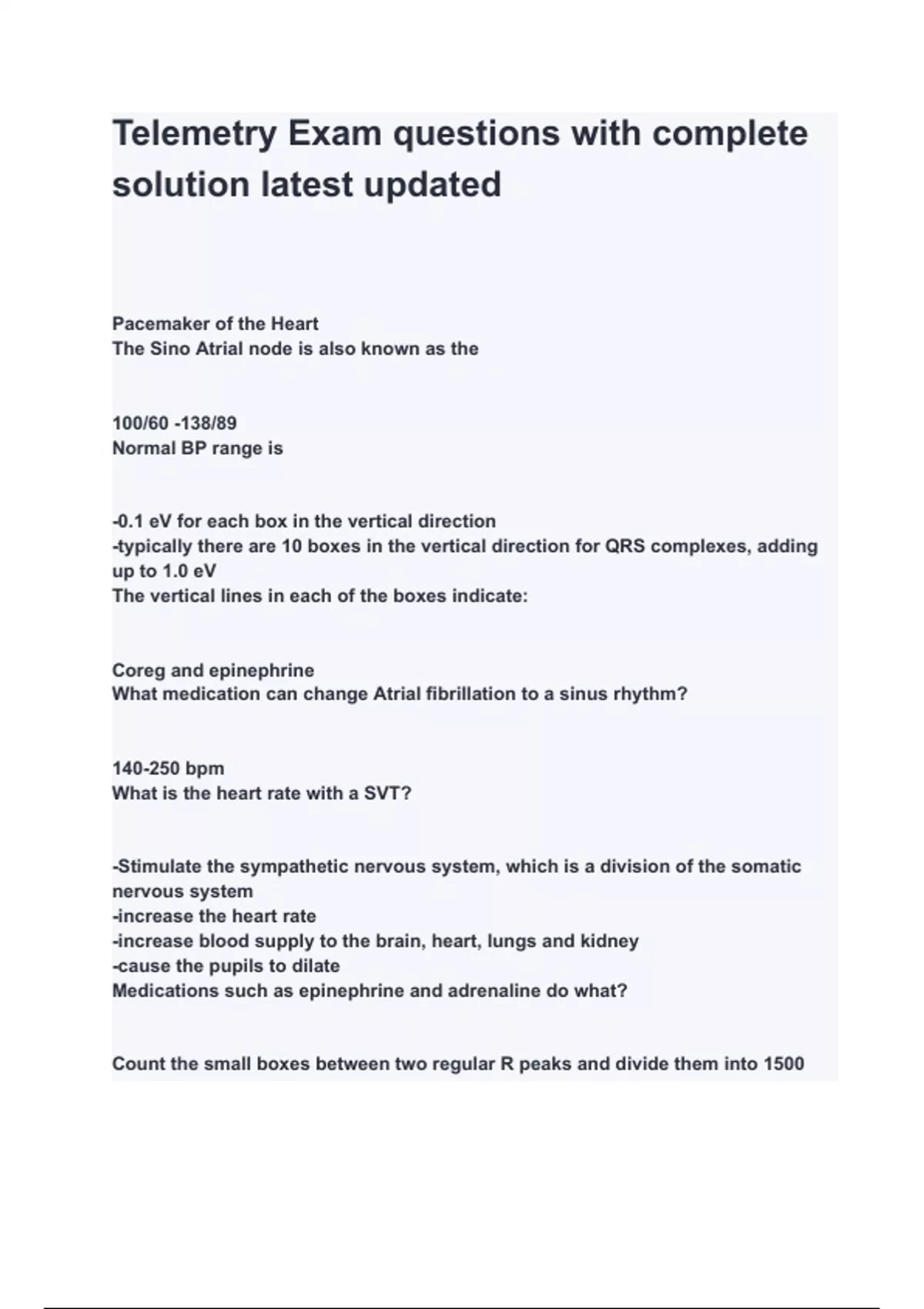 Telemetry Exam questions with complete solution latest updated

Pacemaker of the Heart
The Sino Atrial node is also known as the

100/60 -138/89
Normal BP range is

-0.1 eV for each box in the vertical direction
-typically there are 10 boxes in the vertical direction for QRS complexes, adding up to 1.0 eV
The vertical lines in each of the boxes indicate:

Coreg and epinephrine
What medication can change Atrial fibrillation to a sinus rhythm?

140-250 bpm
What is the heart rate with a SVT?

-Stimulate the sympathetic nervous system, which is a division of the somatic nervous system
-increase the heart rate
-increase blood supply to the brain, heart, lungs and kidney
-cause the pupils to dilate
Medications such as epinephrine and adrenaline do what?

Count the small boxes between two regular R peaks and divide them into 1500